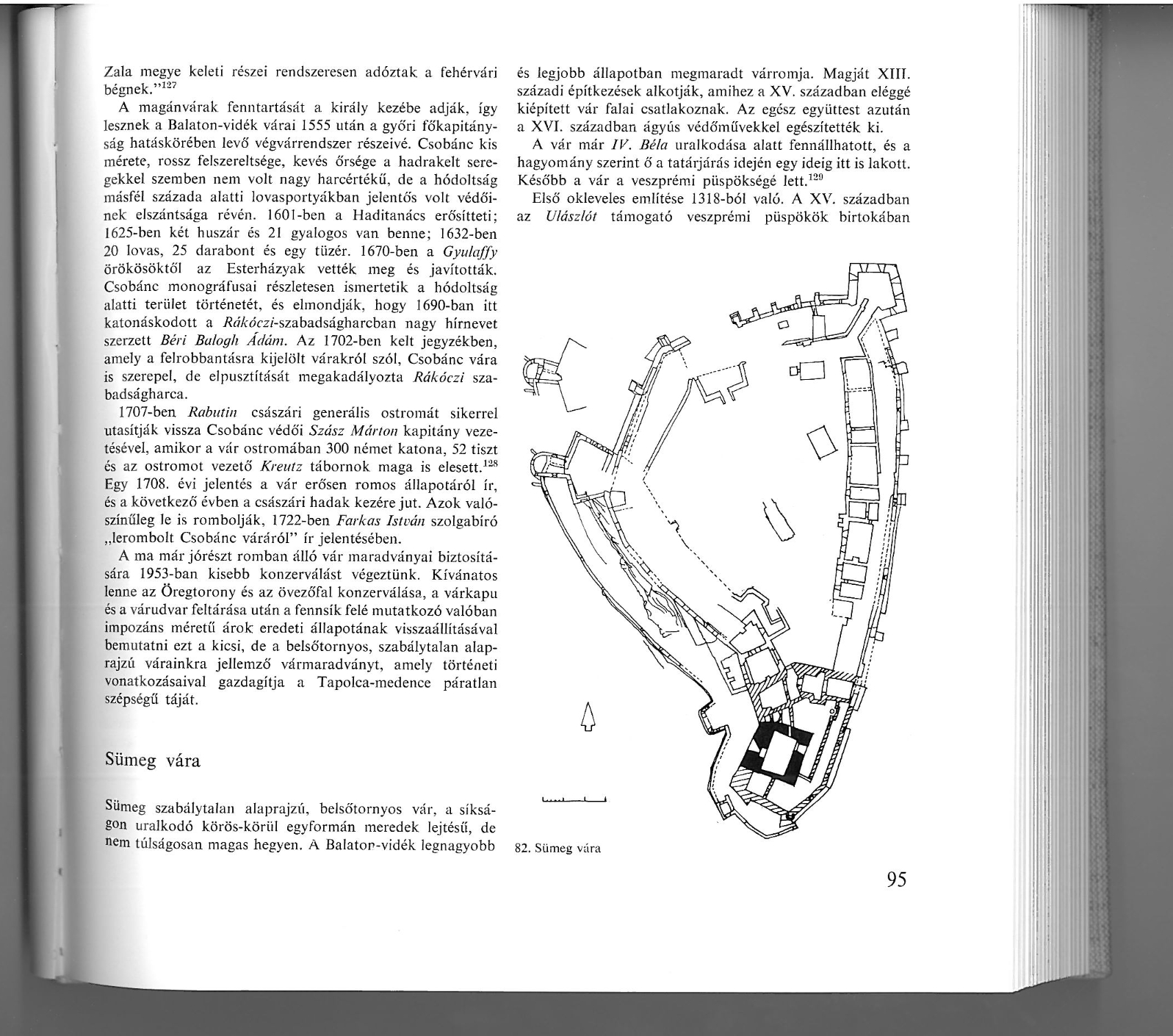 Zala megye keleti részei rendszeresen adóztak a fehérvári bégnek."$^{127}$

A magánvárak fenntartását a király kezébe adják, így lesznek a Balaton-vidék várai 1555 után a győri főkapitányság hatáskörében levő végvárrendszer részeivé. Csobánc kis mérete, rossz felszereltsége, kevés őrsége a hadrakelt seregekkel szemben nem volt nagy harcértékű, de a hódoltság másfél százada alatti lovasportyákban jelentős volt védőinek elszántsága révén. 1601-ben a Haditanács erősítteti; 1625-ben két huszár és 21 gyalogos van benne; 1632-ben 20 lovas, 25 darabont és egy tüzér. 1670-ben a Gyulaffy örökösöktől az Esterházyak vették meg és javították. Csobánc monográfusai részletesen ismertetik a hódoltság alatti terület történetét, és elmondják, hogy 1690-ban itt katonáskodott a Rákóczi-szabadságharcban nagy hírnevet szerzett Béri Balogh Ádám. Az 1702-ben kelt jegyzékben, amely a felrobbantásra kijelölt várakról szól, Csobánc vára is szerepel, de elpusztítását megakadályozta Rákóczi szabadságharca.

1707-ben Rabutin császári generális ostromát sikerrel utasítják vissza Csobánc védői Szász Márton kapitány vezetésével, amikor a vár ostromában 300 német katona, 52 tiszt és az ostromot vezető Kreutz tábornok maga is elesett.$^{128}$ Egy 1708. évi jelentés a vár erősen romos állapotáról ír, és a következő évben a császári hadak kezére jut. Azok valószínűleg le is rombolják, 1722-ben Farkas István szolgabíró „lerombolt Csobánc váráról" ír jelentésében.

A ma már jórészt romban álló vár maradványai biztosítására 1953-ban kisebb konzerválást végeztünk. Kívánatos lenne az Öregtorony és az övezőfal konzerválása, a várkapu és a várudvar feltárása után a fennsík felé mutatkozó valóban impozáns méretű árok eredeti állapotának visszaállításával bemutatni ezt a kicsi, de a belsőtornyos, szabálytalan alaprajzú várainkra jellemző vármaradványt, amely történeti vonatkozásaival gazdagítja a Tapolca-medence páratlan szépségű táját.

Sümeg vára

Sümeg szabálytalan alaprajzú, belsőtornyos vár, a síkságon uralkodó körös-körül egyformán meredek lejtésű, de nem túlságosan magas hegyen. A Balaton-vidék legnagyobb és legjobb állapotban megmaradt várromja. Magját XIII. századi építkezések alkotják, amihez a XV. században eléggé kiépített vár falai csatlakoznak. Az egész együttest azután a XVI. században ágyús védőművekkel egészítették ki.

A vár már IV. Béla uralkodása alatt fennállhatott, és a hagyomány szerint ő a tatárjárás idején egy ideig itt is lakott. Később a vár a veszprémi püspökségé lett.$^{129}$

Első okleveles említése 1318-ból való. A XV. században az Ulászlót támogató veszprémi püspökök birtokában

82. Sümeg vára

95